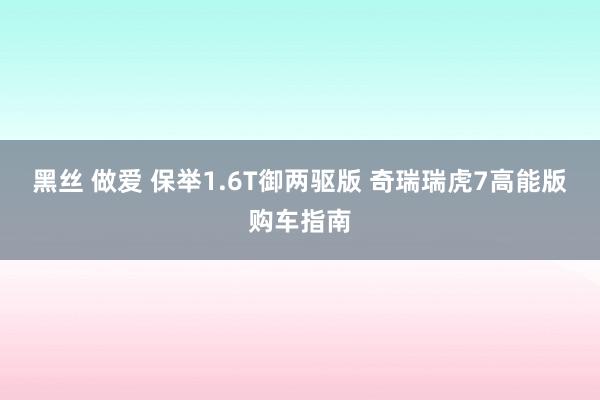 黑丝 做爱 保举1.6T御两驱版 奇瑞瑞虎7高能版购车指南